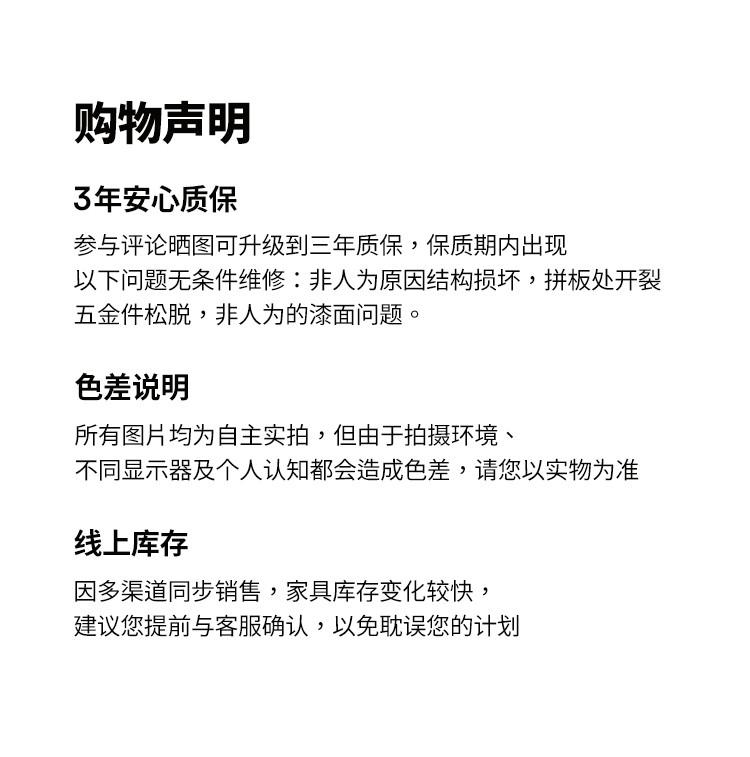 购物声明

3年安心质保

参与评论晒图可升级到三年质保，保质期内出现以下问题无条件维修：非人为原因结构损坏，拼板处开裂五金件松脱，非人为的漆面问题。

色差说明

所有图片均为自主实拍，但由于拍摄环境、不同显示器及个人认知都会造成色差，请您以实物为准

线上库存

因多渠道同步销售，家具库存变化较快，建议您提前与客服确认，以免耽误您的计划